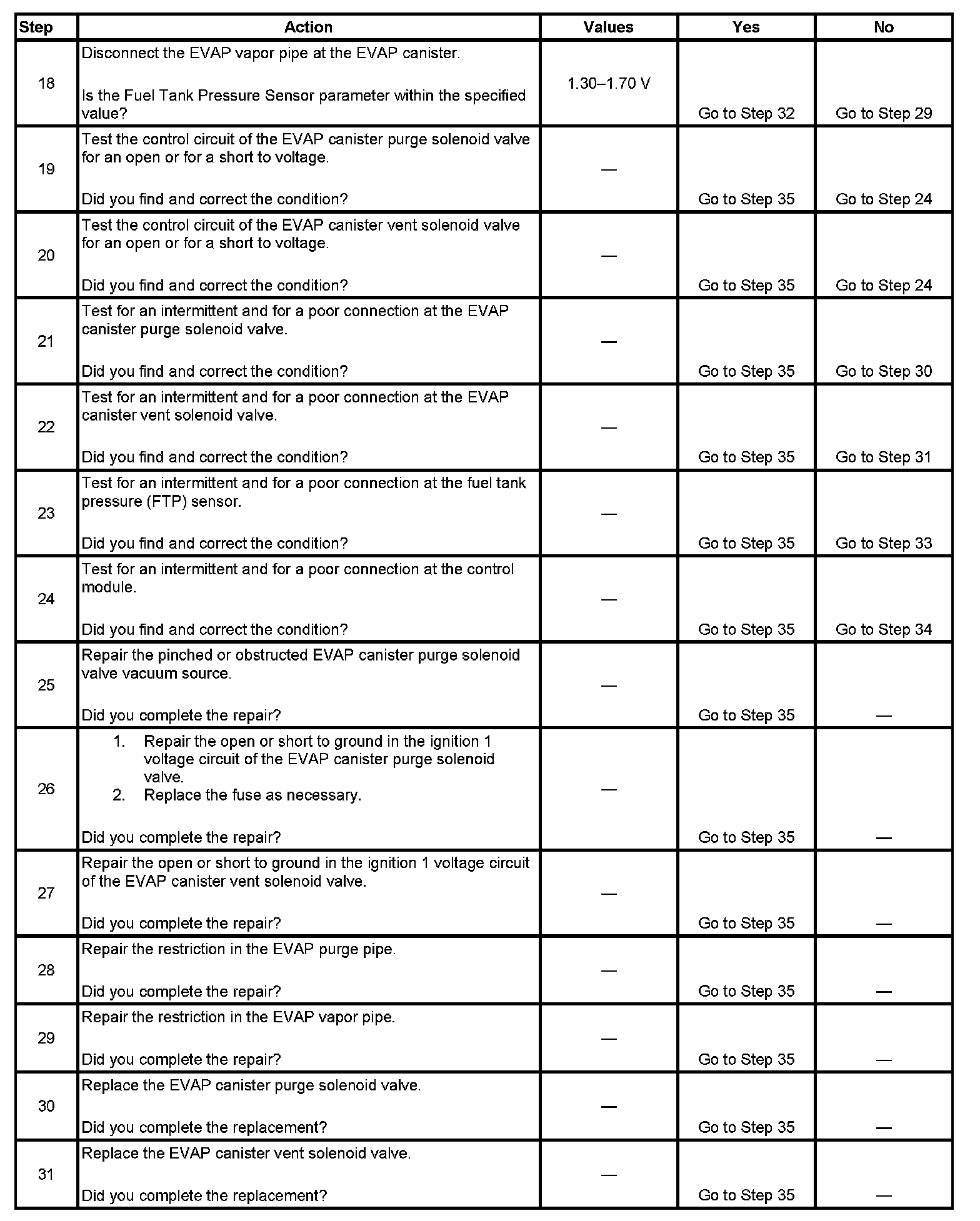 | Step | Action | Values | Yes | No |
|---|---|---|---|---|
| 18 | Disconnect the EVAP vapor pipe at the EVAP canister.<br><br>Is the Fuel Tank Pressure Sensor parameter within the specified value? | 1.30–1.70 V | Go to Step 32 | Go to Step 29 |
| 19 | Test the control circuit of the EVAP canister purge solenoid valve for an open or for a short to voltage.<br><br>Did you find and correct the condition? | — | Go to Step 35 | Go to Step 24 |
| 20 | Test the control circuit of the EVAP canister vent solenoid valve for an open or for a short to voltage.<br><br>Did you find and correct the condition? | — | Go to Step 35 | Go to Step 24 |
| 21 | Test for an intermittent and for a poor connection at the EVAP canister purge solenoid valve.<br><br>Did you find and correct the condition? | — | Go to Step 35 | Go to Step 30 |
| 22 | Test for an intermittent and for a poor connection at the EVAP canister vent solenoid valve.<br><br>Did you find and correct the condition? | — | Go to Step 35 | Go to Step 31 |
| 23 | Test for an intermittent and for a poor connection at the fuel tank pressure (FTP) sensor.<br><br>Did you find and correct the condition? | — | Go to Step 35 | Go to Step 33 |
| 24 | Test for an intermittent and for a poor connection at the control module.<br><br>Did you find and correct the condition? | — | Go to Step 35 | Go to Step 34 |
| 25 | Repair the pinched or obstructed EVAP canister purge solenoid valve vacuum source.<br><br>Did you complete the repair? | — | Go to Step 35 | — |
| 26 | 1. Repair the open or short to ground in the ignition 1 voltage circuit of the EVAP canister purge solenoid valve.<br>2. Replace the fuse as necessary.<br><br>Did you complete the repair? | — | Go to Step 35 | — |
| 27 | Repair the open or short to ground in the ignition 1 voltage circuit of the EVAP canister vent solenoid valve.<br><br>Did you complete the repair? | — | Go to Step 35 | — |
| 28 | Repair the restriction in the EVAP purge pipe.<br><br>Did you complete the repair? | — | Go to Step 35 | — |
| 29 | Repair the restriction in the EVAP vapor pipe.<br><br>Did you complete the repair? | — | Go to Step 35 | — |
| 30 | Replace the EVAP canister purge solenoid valve.<br><br>Did you complete the replacement? | — | Go to Step 35 | — |
| 31 | Replace the EVAP canister vent solenoid valve.<br><br>Did you complete the replacement? | — | Go to Step 35 | — |